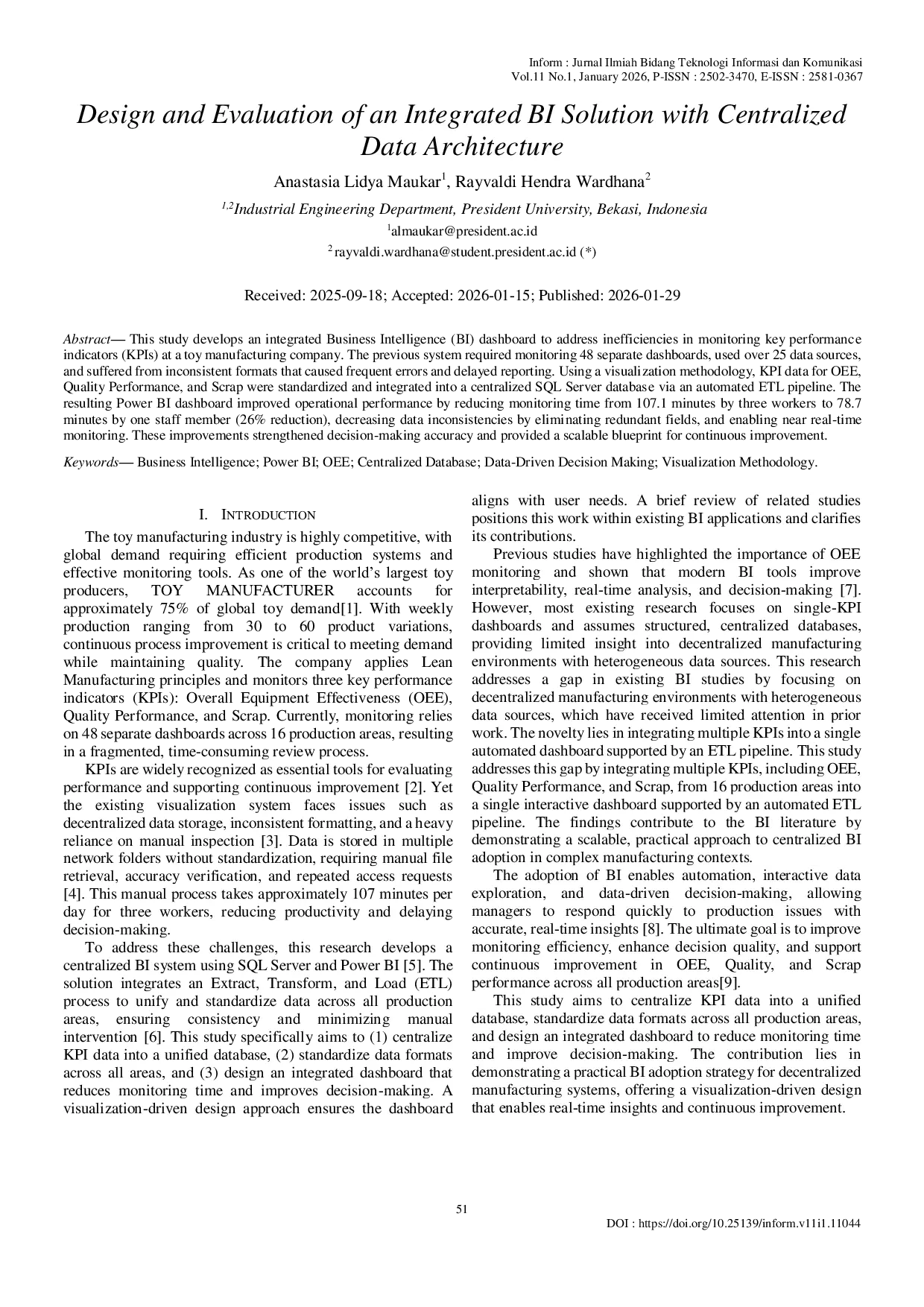 Inform : Jurnal Ilmiah Bidang Teknologi Informasi dan Komunikasi
Vol.11 No.1, January 2026, P-ISSN : 2502-3470, E-ISSN : 2581-0367

Design and Evaluation of an Integrated BI Solution with Centralized Data Architecture

Anastasia Lidya Maukar$^1$, Rayvaldi Hendra Wardhana$^2$

$^{1,2}$Industrial Engineering Department, President University, Bekasi, Indonesia

$^1$almaukar@president.ac.id

$^2$rayvaldi.wardhana@student.president.ac.id (*)

Received: 2025-09-18; Accepted: 2026-01-15; Published: 2026-01-29

Abstract— This study develops an integrated Business Intelligence (BI) dashboard to address inefficiencies in monitoring key performance indicators (KPIs) at a toy manufacturing company. The previous system required monitoring 48 separate dashboards, used over 25 data sources, and suffered from inconsistent formats that caused frequent errors and delayed reporting. Using a visualization methodology, KPI data for OEE, Quality Performance, and Scrap were standardized and integrated into a centralized SQL Server database via an automated ETL pipeline. The resulting Power BI dashboard improved operational performance by reducing monitoring time from 107.1 minutes by three workers to 78.7 minutes by one staff member (26% reduction), decreasing data inconsistencies by eliminating redundant fields, and enabling near real-time monitoring. These improvements strengthened decision-making accuracy and provided a scalable blueprint for continuous improvement.

Keywords— Business Intelligence; Power BI; OEE; Centralized Database; Data-Driven Decision Making; Visualization Methodology.

I. INTRODUCTION

The toy manufacturing industry is highly competitive, with global demand requiring efficient production systems and effective monitoring tools. As one of the world's largest toy producers, TOY MANUFACTURER accounts for approximately 75% of global toy demand[1]. With weekly production ranging from 30 to 60 product variations, continuous process improvement is critical to meeting demand while maintaining quality. The company applies Lean Manufacturing principles and monitors three key performance indicators (KPIs): Overall Equipment Effectiveness (OEE), Quality Performance, and Scrap. Currently, monitoring relies on 48 separate dashboards across 16 production areas, resulting in a fragmented, time-consuming review process.

KPIs are widely recognized as essential tools for evaluating performance and supporting continuous improvement [2]. Yet the existing visualization system faces issues such as decentralized data storage, inconsistent formatting, and a heavy reliance on manual inspection [3]. Data is stored in multiple network folders without standardization, requiring manual file retrieval, accuracy verification, and repeated access requests [4]. This manual process takes approximately 107 minutes per day for three workers, reducing productivity and delaying decision-making.

To address these challenges, this research develops a centralized BI system using SQL Server and Power BI [5]. The solution integrates an Extract, Transform, and Load (ETL) process to unify and standardize data across all production areas, ensuring consistency and minimizing manual intervention [6]. This study specifically aims to (1) centralize KPI data into a unified database, (2) standardize data formats across all areas, and (3) design an integrated dashboard that reduces monitoring time and improves decision-making. A visualization-driven design approach ensures the dashboard aligns with user needs. A brief review of related studies positions this work within existing BI applications and clarifies its contributions.

Previous studies have highlighted the importance of OEE monitoring and shown that modern BI tools improve interpretability, real-time analysis, and decision-making [7]. However, most existing research focuses on single-KPI dashboards and assumes structured, centralized databases, providing limited insight into decentralized manufacturing environments with heterogeneous data sources. This research addresses a gap in existing BI studies by focusing on decentralized manufacturing environments with heterogeneous data sources, which have received limited attention in prior work. The novelty lies in integrating multiple KPIs into a single automated dashboard supported by an ETL pipeline. This study addresses this gap by integrating multiple KPIs, including OEE, Quality Performance, and Scrap, from 16 production areas into a single interactive dashboard supported by an automated ETL pipeline. The findings contribute to the BI literature by demonstrating a scalable, practical approach to centralized BI adoption in complex manufacturing contexts.

The adoption of BI enables automation, interactive data exploration, and data-driven decision-making, allowing managers to respond quickly to production issues with accurate, real-time insights [8]. The ultimate goal is to improve monitoring efficiency, enhance decision quality, and support continuous improvement in OEE, Quality, and Scrap performance across all production areas[9].

This study aims to centralize KPI data into a unified database, standardize data formats across all production areas, and design an integrated dashboard to reduce monitoring time and improve decision-making. The contribution lies in demonstrating a practical BI adoption strategy for decentralized manufacturing systems, offering a visualization-driven design that enables real-time insights and continuous improvement.

51

DOI : https://doi.org/10.25139/inform.v11i1.11044